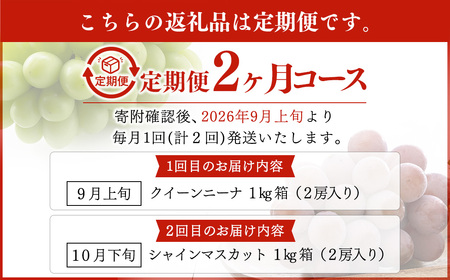 こちらの返礼品は定期便です。

定期便

定期便2ヶ月コース

寄附確認後、2026年9月上旬より毎月1回(計２回)発送いたします。

1回目のお届け内容

9月上旬　クイーンニーナ 1kg箱（2房入り）

2回目のお届け内容

10月下旬　シャインマスカット 1kg箱（2房入り）